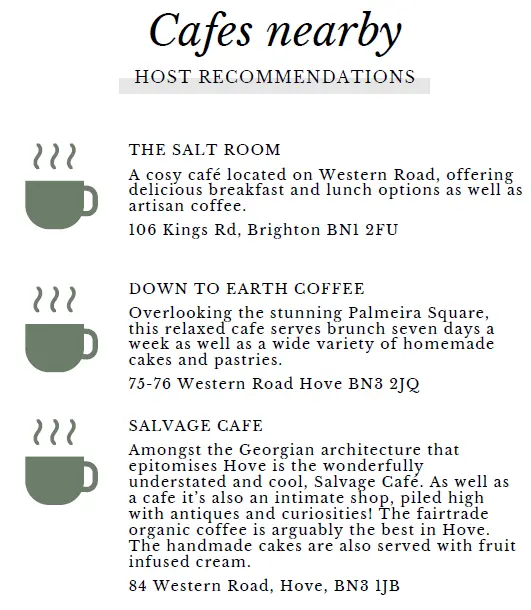 Cafes nearby

HOST RECOMMENDATIONS

THE SALT ROOM

A cosy café located on Western Road, offering delicious breakfast and lunch options as well as artisan coffee.

106 Kings Rd, Brighton BN1 2FU

DOWN TO EARTH COFFEE

Overlooking the stunning Palmeira Square, this relaxed cafe serves brunch seven days a week as well as a wide variety of homemade cakes and pastries.

75-76 Western Road Hove BN3 2JQ

SALVAGE CAFE

Amongst the Georgian architecture that epitomises Hove is the wonderfully understated and cool, Salvage Café. As well as a cafe it's also an intimate shop, piled high with antiques and curiosities! The fairtrade organic coffee is arguably the best in Hove. The handmade cakes are also served with fruit infused cream.

84 Western Road, Hove, BN3 1JB